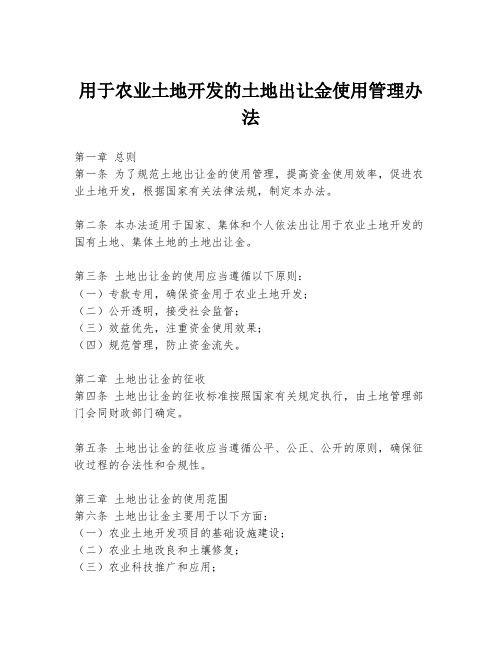 用于农业土地开发的土地出让金使用管理办法

第一章 总则
第一条 为了规范土地出让金的使用管理，提高资金使用效率，促进农业土地开发，根据国家有关法律法规，制定本办法。

第二条 本办法适用于国家、集体和个人依法出让用于农业土地开发的国有土地、集体土地的土地出让金。

第三条 土地出让金的使用应当遵循以下原则：
（一）专款专用，确保资金用于农业土地开发；
（二）公开透明，接受社会监督；
（三）效益优先，注重资金使用效果；
（四）规范管理，防止资金流失。

第二章 土地出让金的征收
第四条 土地出让金的征收标准按照国家有关规定执行，由土地管理部门会同财政部门确定。

第五条 土地出让金的征收应当遵循公平、公正、公开的原则，确保征收过程的合法性和合规性。

第三章 土地出让金的使用范围
第六条 土地出让金主要用于以下方面：
（一）农业土地开发项目的基础设施建设；
（二）农业土地改良和土壤修复；
（三）农业科技推广和应用；